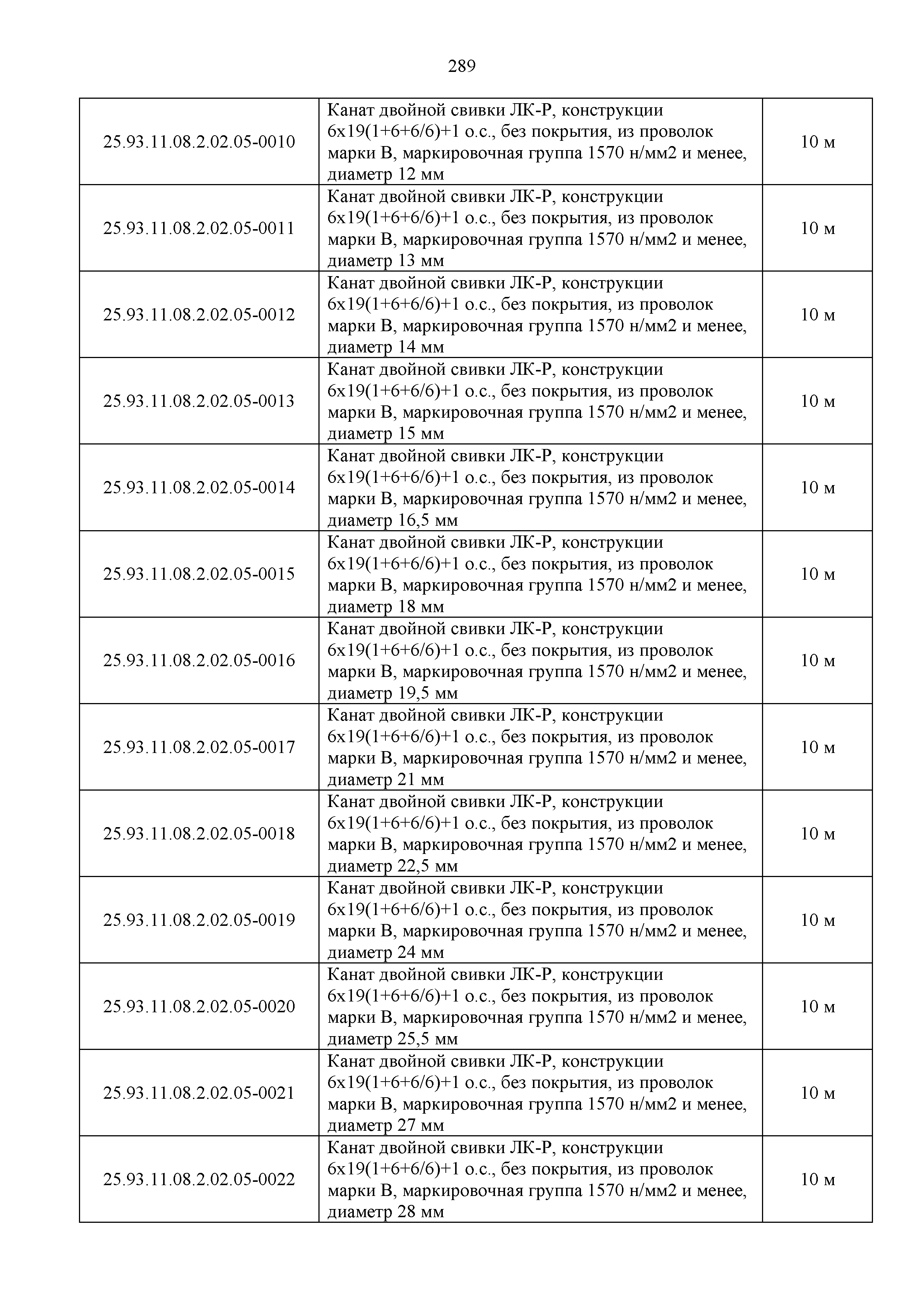 289

| | | |
|---|---|---|
| 25.93.11.08.2.02.05-0010 | Канат двойной свивки ЛК-Р, конструкции 6х19(1+6+6/6)+1 о.с., без покрытия, из проволок марки В, маркировочная группа 1570 н/мм2 и менее, диаметр 12 мм | 10 м |
| 25.93.11.08.2.02.05-0011 | Канат двойной свивки ЛК-Р, конструкции 6х19(1+6+6/6)+1 о.с., без покрытия, из проволок марки В, маркировочная группа 1570 н/мм2 и менее, диаметр 13 мм | 10 м |
| 25.93.11.08.2.02.05-0012 | Канат двойной свивки ЛК-Р, конструкции 6х19(1+6+6/6)+1 о.с., без покрытия, из проволок марки В, маркировочная группа 1570 н/мм2 и менее, диаметр 14 мм | 10 м |
| 25.93.11.08.2.02.05-0013 | Канат двойной свивки ЛК-Р, конструкции 6х19(1+6+6/6)+1 о.с., без покрытия, из проволок марки В, маркировочная группа 1570 н/мм2 и менее, диаметр 15 мм | 10 м |
| 25.93.11.08.2.02.05-0014 | Канат двойной свивки ЛК-Р, конструкции 6х19(1+6+6/6)+1 о.с., без покрытия, из проволок марки В, маркировочная группа 1570 н/мм2 и менее, диаметр 16,5 мм | 10 м |
| 25.93.11.08.2.02.05-0015 | Канат двойной свивки ЛК-Р, конструкции 6х19(1+6+6/6)+1 о.с., без покрытия, из проволок марки В, маркировочная группа 1570 н/мм2 и менее, диаметр 18 мм | 10 м |
| 25.93.11.08.2.02.05-0016 | Канат двойной свивки ЛК-Р, конструкции 6х19(1+6+6/6)+1 о.с., без покрытия, из проволок марки В, маркировочная группа 1570 н/мм2 и менее, диаметр 19,5 мм | 10 м |
| 25.93.11.08.2.02.05-0017 | Канат двойной свивки ЛК-Р, конструкции 6х19(1+6+6/6)+1 о.с., без покрытия, из проволок марки В, маркировочная группа 1570 н/мм2 и менее, диаметр 21 мм | 10 м |
| 25.93.11.08.2.02.05-0018 | Канат двойной свивки ЛК-Р, конструкции 6х19(1+6+6/6)+1 о.с., без покрытия, из проволок марки В, маркировочная группа 1570 н/мм2 и менее, диаметр 22,5 мм | 10 м |
| 25.93.11.08.2.02.05-0019 | Канат двойной свивки ЛК-Р, конструкции 6х19(1+6+6/6)+1 о.с., без покрытия, из проволок марки В, маркировочная группа 1570 н/мм2 и менее, диаметр 24 мм | 10 м |
| 25.93.11.08.2.02.05-0020 | Канат двойной свивки ЛК-Р, конструкции 6х19(1+6+6/6)+1 о.с., без покрытия, из проволок марки В, маркировочная группа 1570 н/мм2 и менее, диаметр 25,5 мм | 10 м |
| 25.93.11.08.2.02.05-0021 | Канат двойной свивки ЛК-Р, конструкции 6х19(1+6+6/6)+1 о.с., без покрытия, из проволок марки В, маркировочная группа 1570 н/мм2 и менее, диаметр 27 мм | 10 м |
| 25.93.11.08.2.02.05-0022 | Канат двойной свивки ЛК-Р, конструкции 6х19(1+6+6/6)+1 о.с., без покрытия, из проволок марки В, маркировочная группа 1570 н/мм2 и менее, диаметр 28 мм | 10 м |